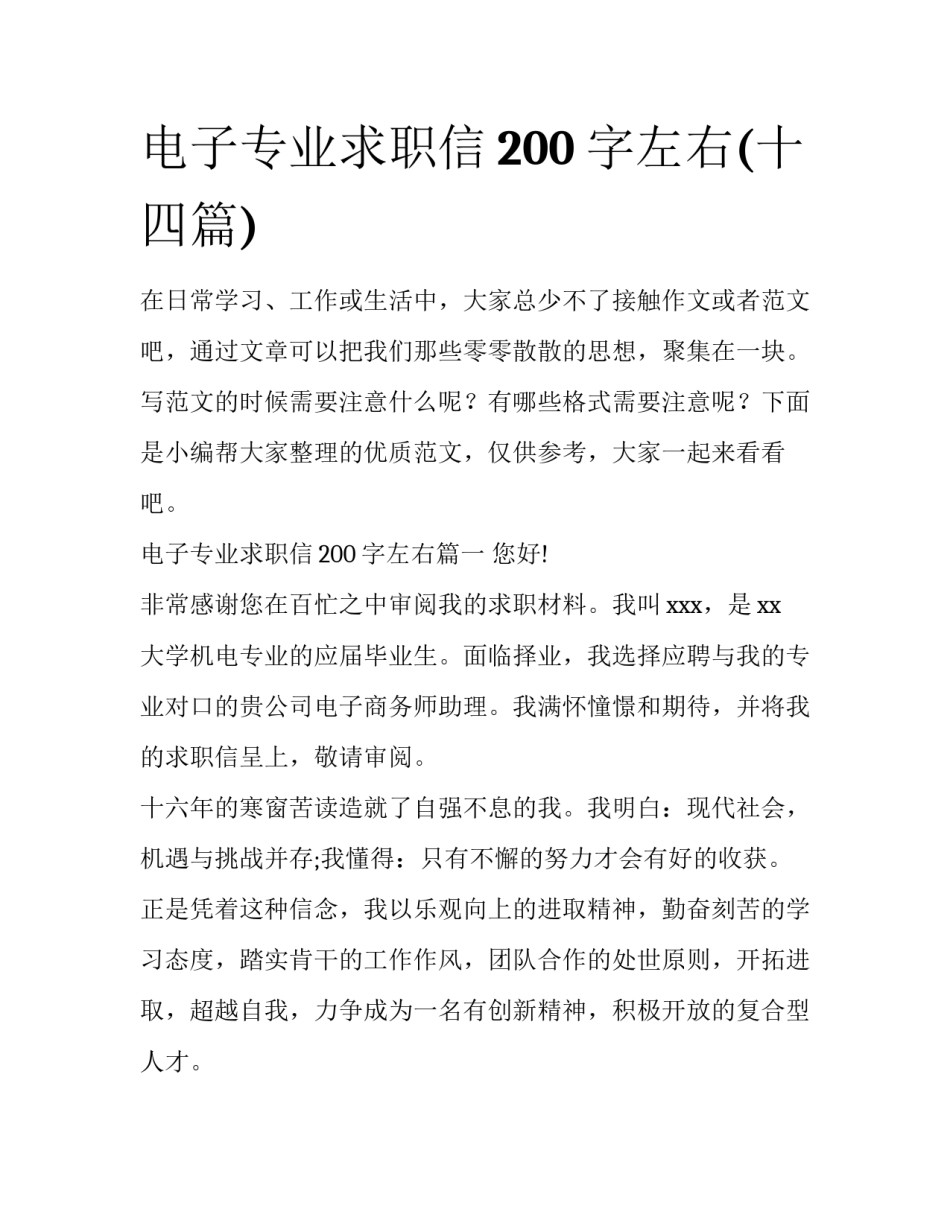 电子专业求职信 200 字左右(十四篇)

在日常学习、工作或生活中，大家总少不了接触作文或者范文吧，通过文章可以把我们那些零零散散的思想，聚集在一块。写范文的时候需要注意什么呢？有哪些格式需要注意呢？下面是小编帮大家整理的优质范文，仅供参考，大家一起来看看吧。

电子专业求职信 200 字左右篇一 您好!

非常感谢您在百忙之中审阅我的求职材料。我叫 xxx，是 xx 大学机电专业的应届毕业生。面临择业，我选择应聘与我的专业对口的贵公司电子商务师助理。我满怀憧憬和期待，并将我的求职信呈上，敬请审阅。

十六年的寒窗苦读造就了自强不息的我。我明白：现代社会，机遇与挑战并存;我懂得：只有不懈的努力才会有好的收获。正是凭着这种信念，我以乐观向上的进取精神，勤奋刻苦的学习态度，踏实肯干的工作作风，团队合作的处世原则，开拓进取，超越自我，力争成为一名有创新精神，积极开放的复合型人才。